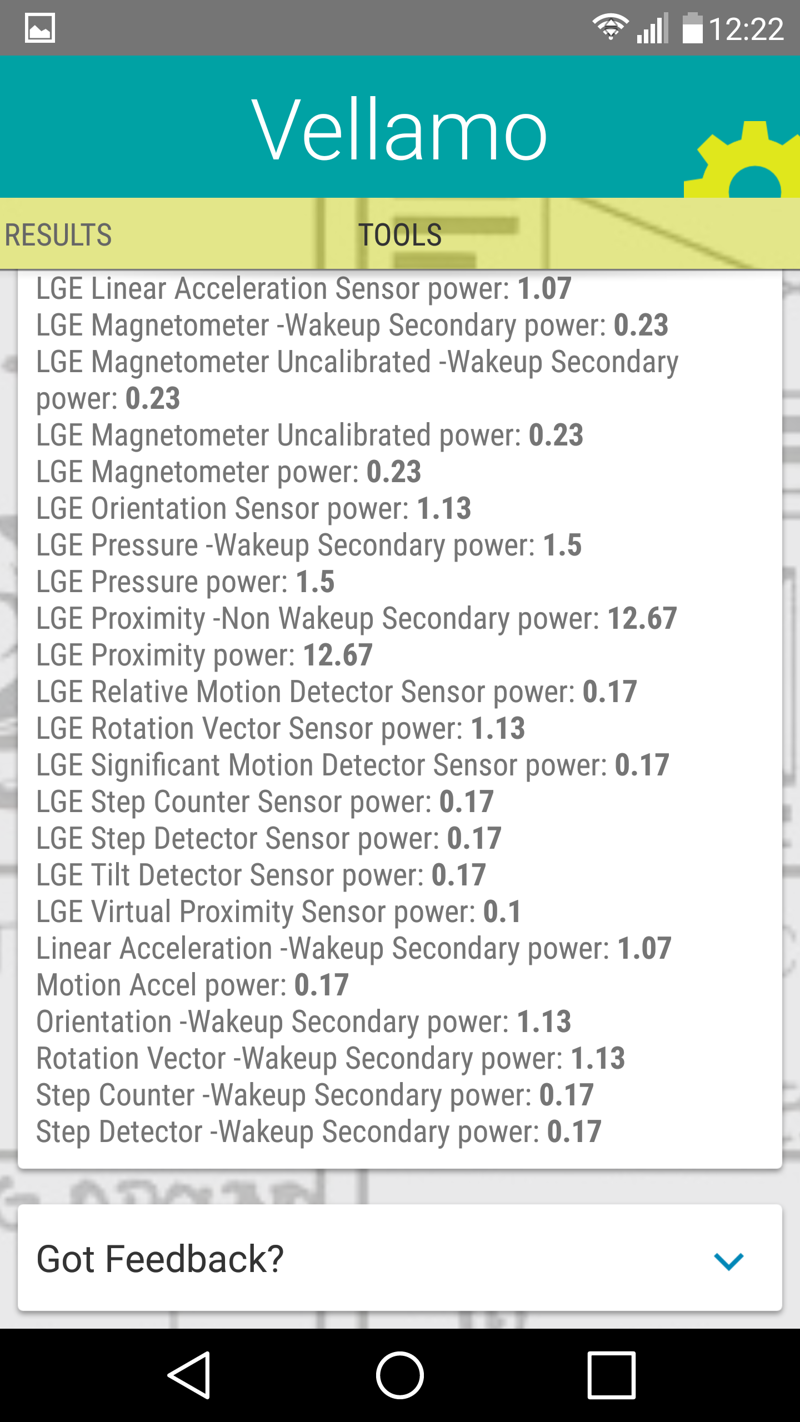 12:22

Vellamo

RESULTS TOOLS

LGE Linear Acceleration Sensor power: 1.07
LGE Magnetometer -Wakeup Secondary power: 0.23
LGE Magnetometer Uncalibrated -Wakeup Secondary power: 0.23
LGE Magnetometer Uncalibrated power: 0.23
LGE Magnetometer power: 0.23
LGE Orientation Sensor power: 1.13
LGE Pressure -Wakeup Secondary power: 1.5
LGE Pressure power: 1.5
LGE Proximity -Non Wakeup Secondary power: 12.67
LGE Proximity power: 12.67
LGE Relative Motion Detector Sensor power: 0.17
LGE Rotation Vector Sensor power: 1.13
LGE Significant Motion Detector Sensor power: 0.17
LGE Step Counter Sensor power: 0.17
LGE Step Detector Sensor power: 0.17
LGE Tilt Detector Sensor power: 0.17
LGE Virtual Proximity Sensor power: 0.1
Linear Acceleration -Wakeup Secondary power: 1.07
Motion Accel power: 0.17
Orientation -Wakeup Secondary power: 1.13
Rotation Vector -Wakeup Secondary power: 1.13
Step Counter -Wakeup Secondary power: 0.17
Step Detector -Wakeup Secondary power: 0.17

Got Feedback?